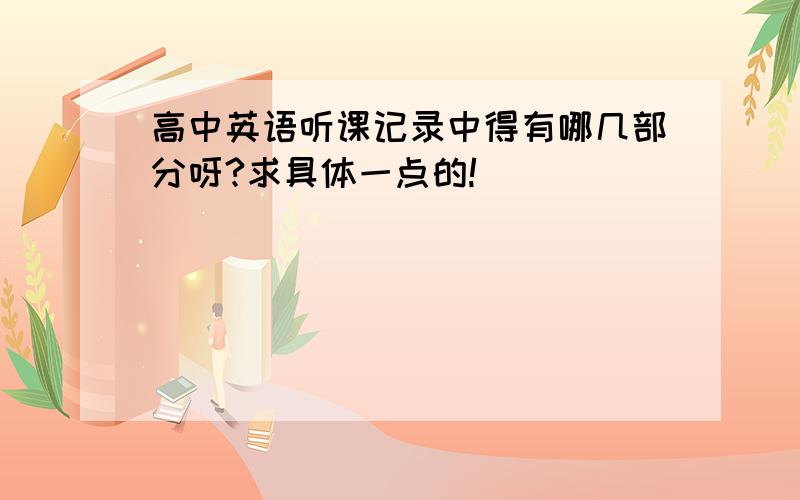 高中英语听课记录中得有哪几部分呀?求具体一点的!